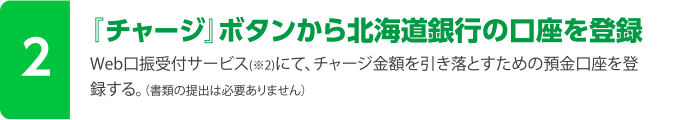 2

『チャージ』ボタンから北海道銀行の口座を登録

Web口振受付サービス(※2)にて、チャージ金額を引き落とすための預金口座を登録する。(書類の提出は必要ありません)